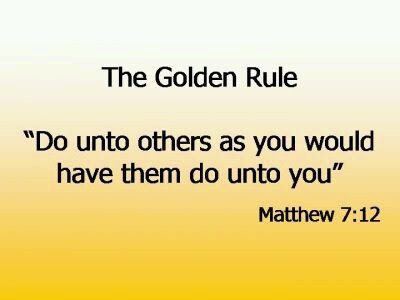 The Golden Rule

“Do unto others as you would have them do unto you”

Matthew 7:12